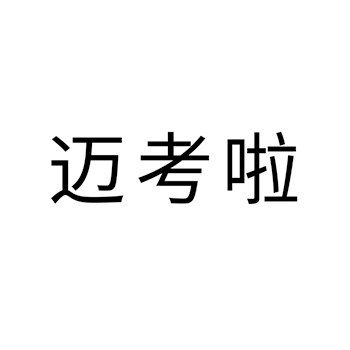 迈考啦